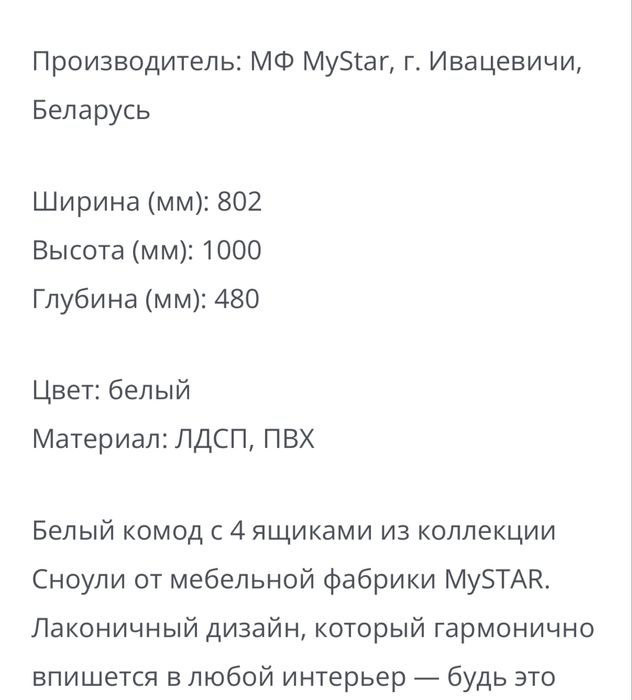 Производитель: МФ MyStar, г. Ивацевичи, Беларусь

Ширина (мм): 802
Высота (мм): 1000
Глубина (мм): 480

Цвет: белый
Материал: ЛДСП, ПВХ

Белый комод с 4 ящиками из коллекции Сноули от мебельной фабрики MySTAR. Лаконичный дизайн, который гармонично впишется в любой интерьер — будь это